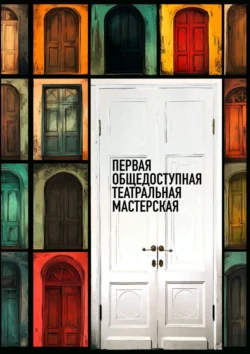 ПЕРВАЯ
ОБЩЕДОСТУПНАЯ
ТЕАТРАЛЬНАЯ
МАСТЕРСКАЯ